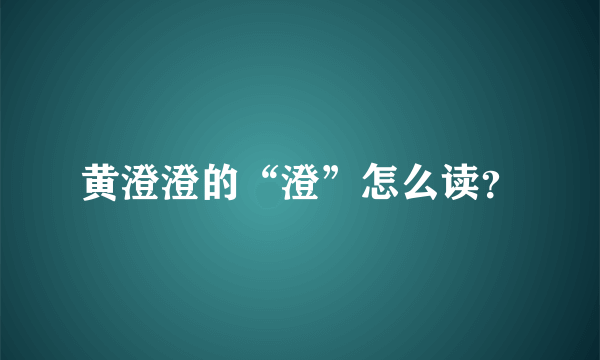 黄澄澄的“澄”怎么读?